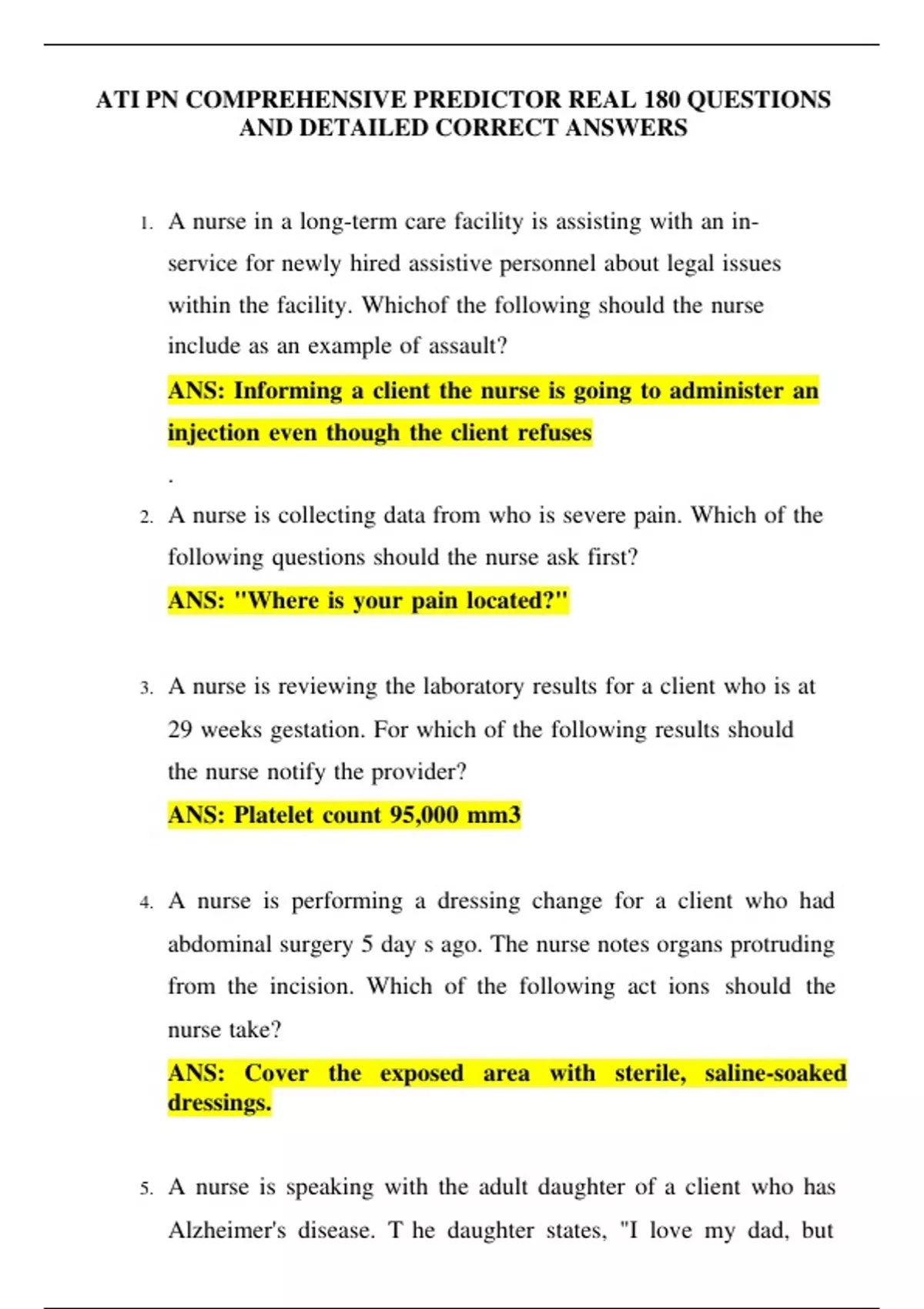 ATI PN COMPREHENSIVE PREDICTOR REAL 180 QUESTIONS AND DETAILED CORRECT ANSWERS

1. A nurse in a long-term care facility is assisting with an in-service for newly hired assistive personnel about legal issues within the facility. Whichof the following should the nurse include as an example of assault?

ANS: Informing a client the nurse is going to administer an injection even though the client refuses

.

2. A nurse is collecting data from who is severe pain. Which of the following questions should the nurse ask first?

ANS: "Where is your pain located?"

3. A nurse is reviewing the laboratory results for a client who is at 29 weeks gestation. For which of the following results should the nurse notify the provider?

ANS: Platelet count 95,000 mm3

4. A nurse is performing a dressing change for a client who had abdominal surgery 5 day s ago. The nurse notes organs protruding from the incision. Which of the following act ions should the nurse take?

ANS: Cover the exposed area with sterile, saline-soaked dressings.

5. A nurse is speaking with the adult daughter of a client who has Alzheimer's disease. T he daughter states, "I love my dad, but